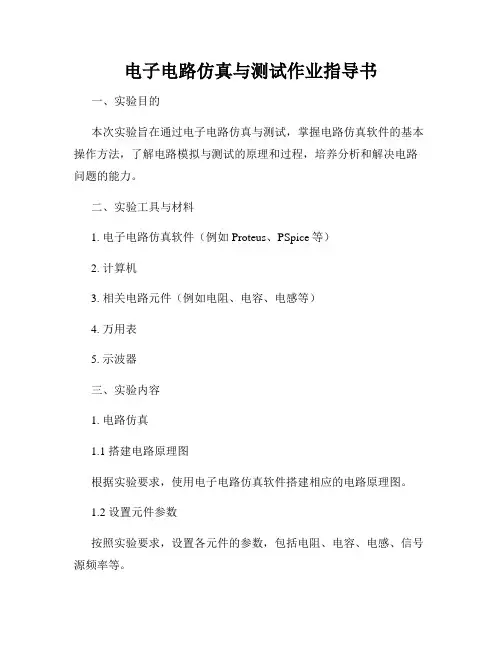 电子电路仿真与测试作业指导书

一、实验目的

本次实验旨在通过电子电路仿真与测试，掌握电路仿真软件的基本操作方法，了解电路模拟与测试的原理和过程，培养分析和解决电路问题的能力。

二、实验工具与材料

1. 电子电路仿真软件（例如 Proteus、PSpice 等）

2. 计算机

3. 相关电路元件（例如电阻、电容、电感等）

4. 万用表

5. 示波器

三、实验内容

1. 电路仿真

1.1 搭建电路原理图

根据实验要求，使用电子电路仿真软件搭建相应的电路原理图。

1.2 设置元件参数

按照实验要求，设置各元件的参数，包括电阻、电容、电感、信号源频率等。